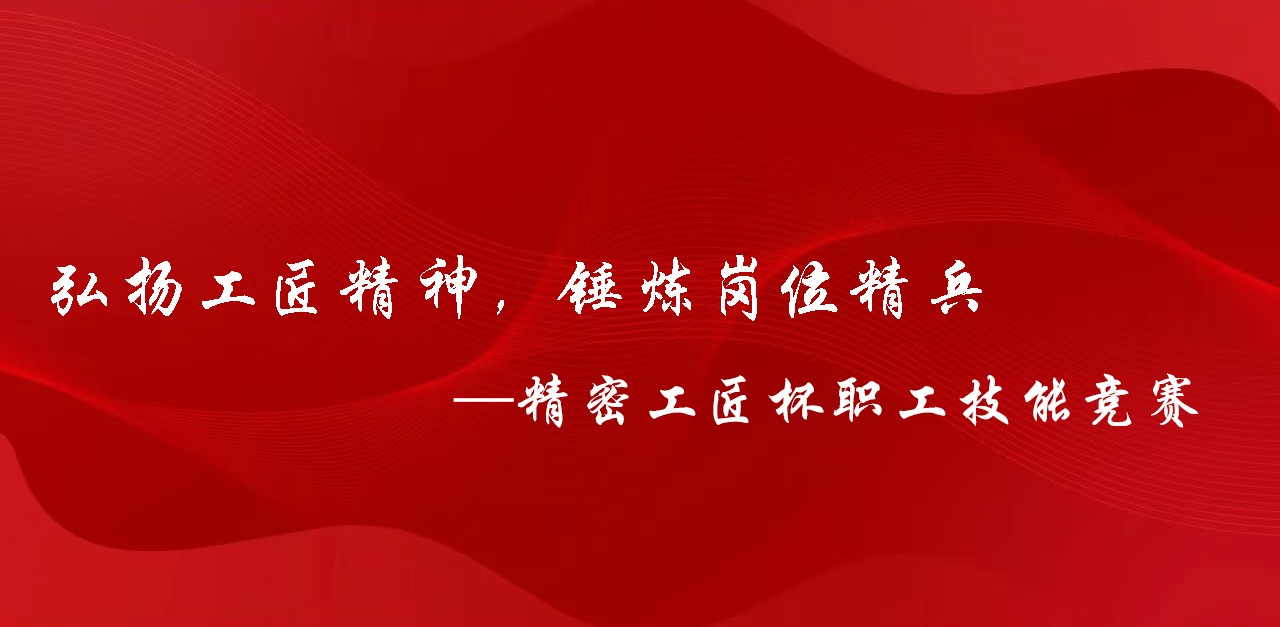 弘扬工匠精神，锤炼岗位精兵

—精密工匠杯职工技能竞赛